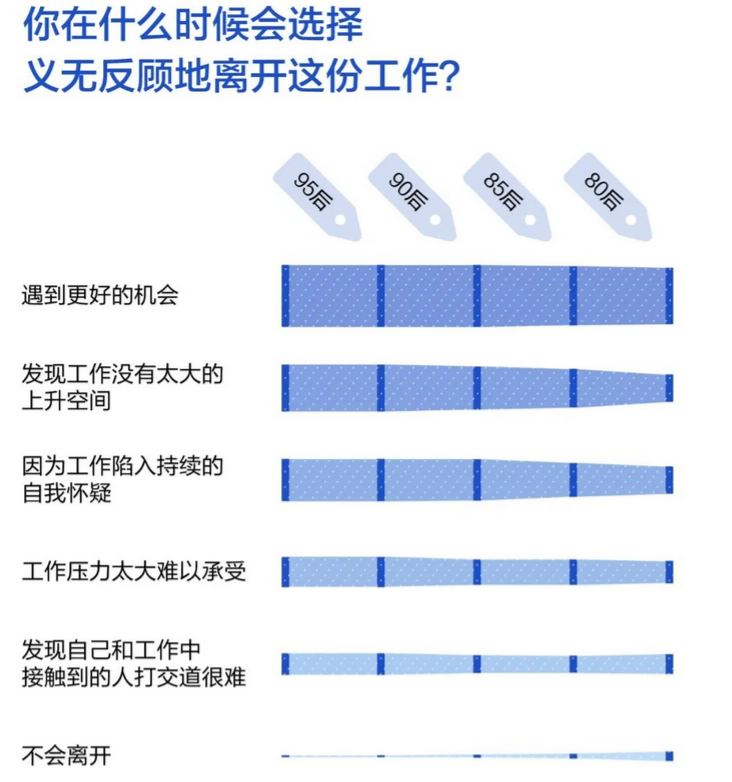 你在什么时候会选择
义无反顾地离开这份工作?

95后

90后

85后

80后

遇到更好的机会

发现工作没有太大的上升空间

因为工作陷入持续的自我怀疑

工作压力太大难以承受

发现自己和工作中接触到的人打交道很难

不会离开